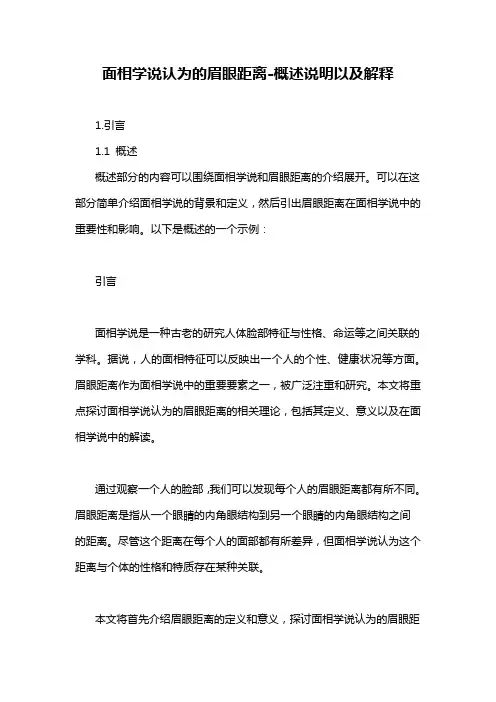 面相学说认为的眉眼距离-概述说明以及解释

1.引言

1.1 概述

概述部分的内容可以围绕面相学说和眉眼距离的介绍展开。可以在这部分简单介绍面相学说的背景和定义，然后引出眉眼距离在面相学说中的重要性和影响。以下是概述的一个示例：

引言

面相学说是一种古老的研究人体脸部特征与性格、命运等之间关联的学科。据说，人的面相特征可以反映出一个人的个性、健康状况等方面。眉眼距离作为面相学说中的重要要素之一，被广泛注重和研究。本文将重点探讨面相学说认为的眉眼距离的相关理论，包括其定义、意义以及在面相学说中的解读。

通过观察一个人的脸部，我们可以发现每个人的眉眼距离都有所不同。眉眼距离是指从一个眼睛的内角眼结构到另一个眼睛的内角眼结构之间的距离。尽管这个距离在每个人的面部都有所差异，但面相学说认为这个距离与个体的性格和特质存在某种关联。

本文将首先介绍眉眼距离的定义和意义，探讨面相学说认为的眉眼距